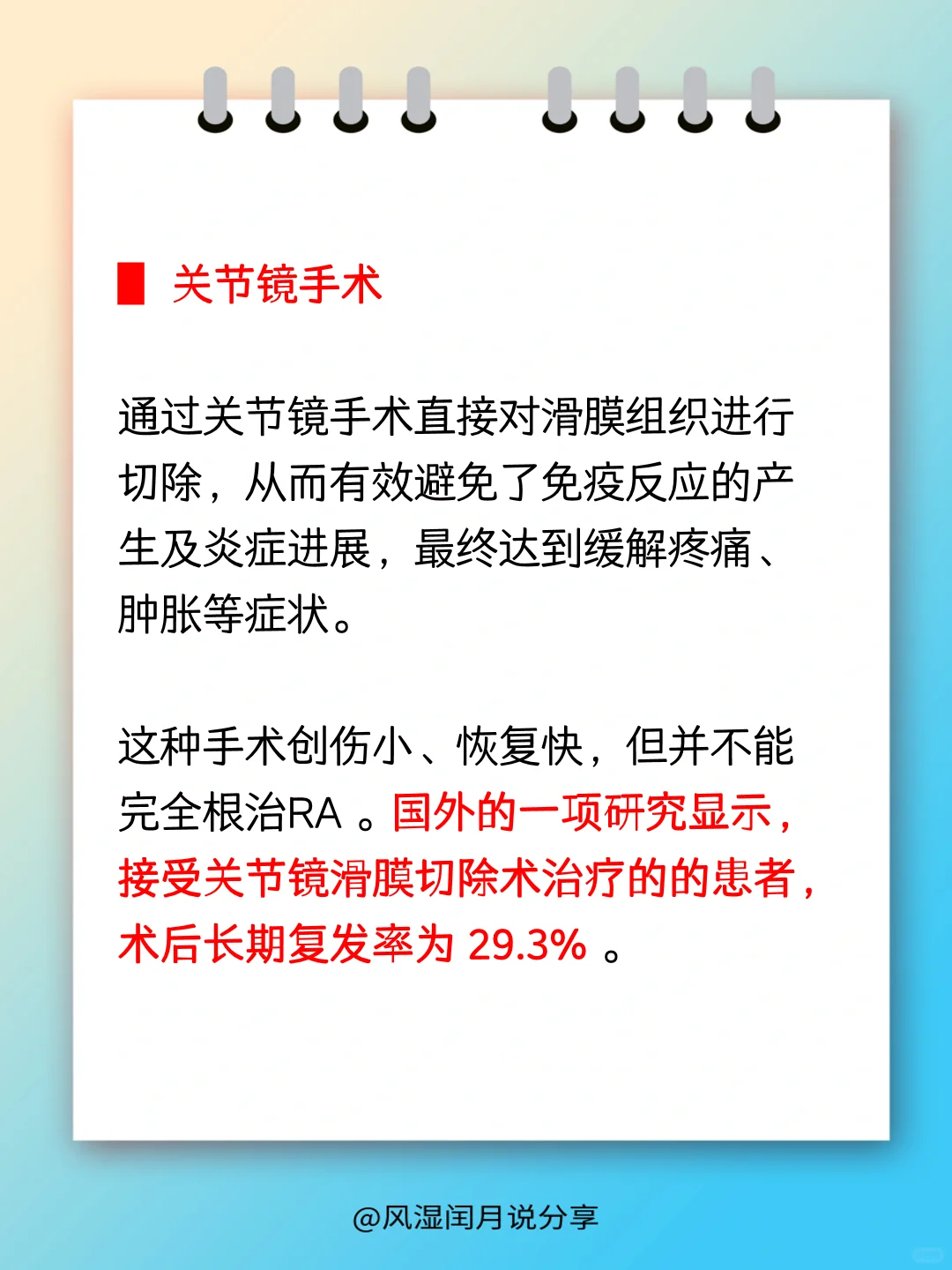 关节镜手术

通过关节镜手术直接对滑膜组织进行切除，从而有效避免了免疫反应的产生及炎症进展，最终达到缓解疼痛、肿胀等症状。

这种手术创伤小、恢复快，但并不能完全根治RA 。国外的一项研究显示，接受关节镜滑膜切除术治疗的的患者，术后长期复发率为 29.3% 。

@风湿闰月说分享